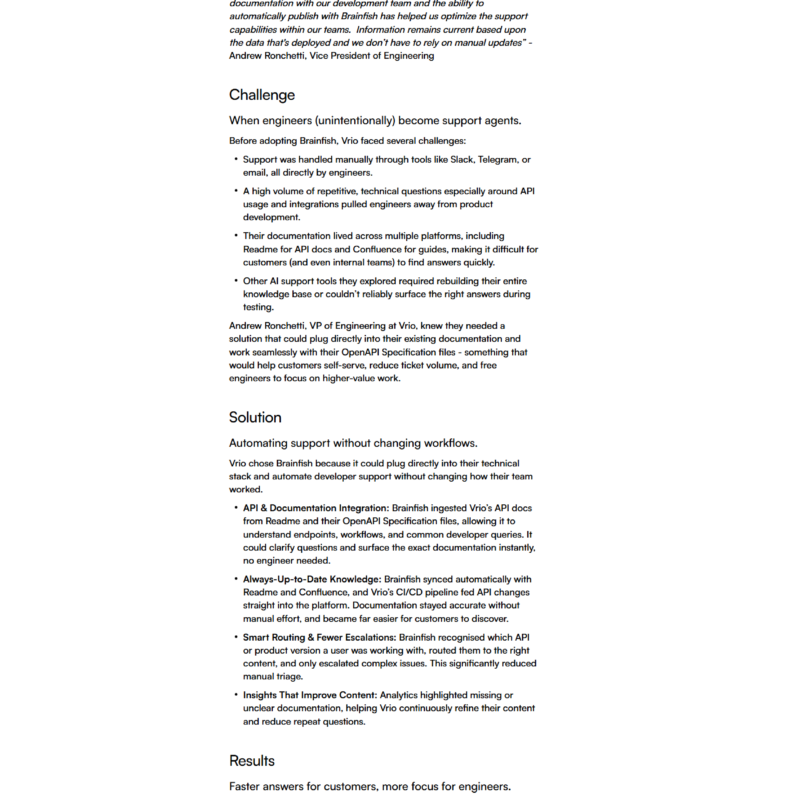 documentation with our development team and the ability to automatically publish with Brainfish has helped us optimize the support capabilities within our teams. Information remains current based upon the data that's deployed and we don't have to rely on manual updates" - Andrew Ronchetti, Vice President of Engineering

Challenge

When engineers (unintentionally) become support agents.

Before adopting Brainfish, Vrio faced several challenges:

• Support was handled manually through tools like Slack, Telegram, or email, all directly by engineers.
• A high volume of repetitive, technical questions especially around API usage and integrations pulled engineers away from product development.
• Their documentation lived across multiple platforms, including Readme for API docs and Confluence for guides, making it difficult for customers (and even internal teams) to find answers quickly.
• Other AI support tools they explored required rebuilding their entire knowledge base or couldn't reliably surface the right answers during testing.

Andrew Ronchetti, VP of Engineering at Vrio, knew they needed a solution that could plug directly into their existing documentation and work seamlessly with their OpenAPI Specification files - something that would help customers self-serve, reduce ticket volume, and free engineers to focus on higher-value work.

Solution

Automating support without changing workflows.

Vrio chose Brainfish because it could plug directly into their technical stack and automate developer support without changing how their team worked.

• API & Documentation Integration: Brainfish ingested Vrio's API docs from Readme and their OpenAPI Specification files, allowing it to understand endpoints, workflows, and common developer queries. It could clarify questions and surface the exact documentation instantly, no engineer needed.
• Always-Up-to-Date Knowledge: Brainfish synced automatically with Readme and Confluence, and Vrio's CI/CD pipeline fed API changes straight into the platform. Documentation stayed accurate without manual effort, and became far easier for customers to discover.
• Smart Routing & Fewer Escalations: Brainfish recognised which API or product version a user was working with, routed them to the right content, and only escalated complex issues. This significantly reduced manual triage.
• Insights That Improve Content: Analytics highlighted missing or unclear documentation, helping Vrio continuously refine their content and reduce repeat questions.

Results

Faster answers for customers, more focus for engineers.